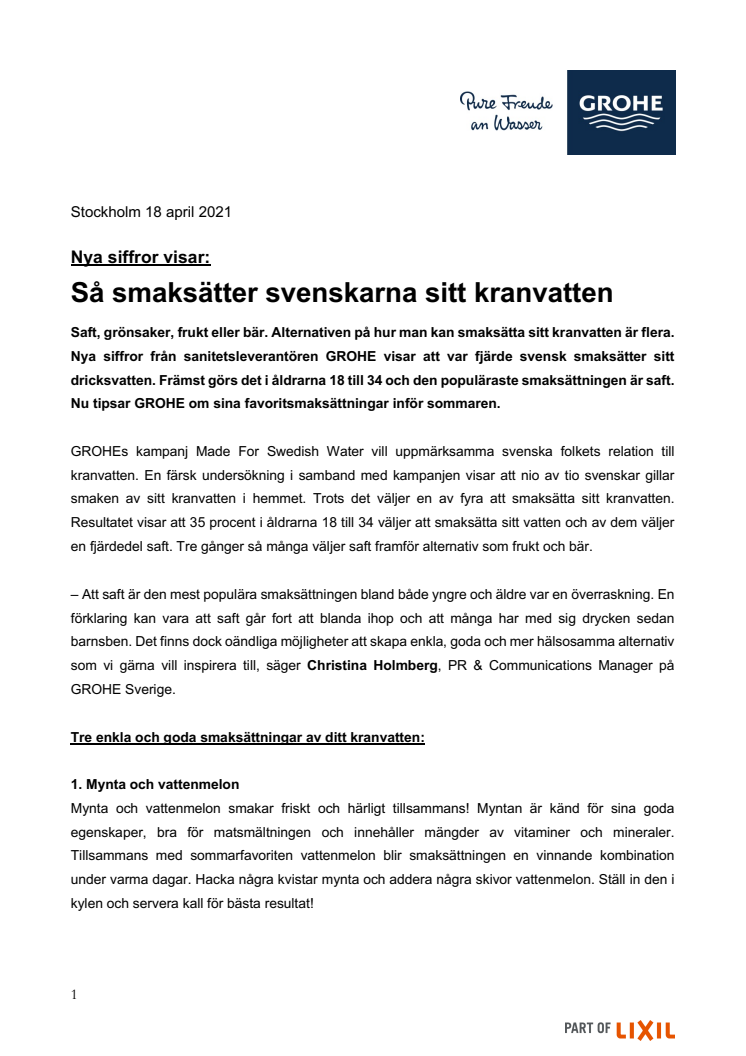 Pure Freude an Wasser

GROHE

Stockholm 18 april 2021

Nya siffror visar:

Så smaksätter svenskarna sitt kranvatten

Saft, grönsaker, frukt eller bär. Alternativen på hur man kan smaksätta sitt kranvatten är flera. Nya siffror från sanitetsleverantören GROHE visar att var fjärde svensk smaksätter sitt dricksvatten. Främst görs det i åldrarna 18 till 34 och den populäraste smaksättningen är saft. Nu tipsar GROHE om sina favoritsmaksättningar inför sommaren.

GROHEs kampanj Made For Swedish Water vill uppmärksamma svenska folkets relation till kranvatten. En färsk undersökning i samband med kampanjen visar att nio av tio svenskar gillar smaken av sitt kranvatten i hemmet. Trots det väljer en av fyra att smaksätta sitt kranvatten. Resultatet visar att 35 procent i åldrarna 18 till 34 väljer att smaksätta sitt vatten och av dem väljer en fjärdedel saft. Tre gånger så många väljer saft framför alternativ som frukt och bär.

– Att saft är den mest populära smaksättningen bland både yngre och äldre var en överraskning. En förklaring kan vara att saft går fort att blanda ihop och att många har med sig drycken sedan barnsben. Det finns dock oändliga möjligheter att skapa enkla, goda och mer hälsosamma alternativ som vi gärna vill inspirera till, säger Christina Holmberg, PR & Communications Manager på GROHE Sverige.

Tre enkla och goda smaksättningar av ditt kranvatten:

1. Mynta och vattenmelon

Mynta och vattenmelon smakar friskt och härligt tillsammans! Myntan är känd för sina goda egenskaper, bra för matsmältningen och innehåller mängder av vitaminer och mineraler. Tillsammans med sommarfavoriten vattenmelon blir smaksättningen en vinnande kombination under varma dagar. Hacka några kvistar mynta och addera några skivor vattenmelon. Ställ in den i kylen och servera kall för bästa resultat!

1

PART OF LIXIL